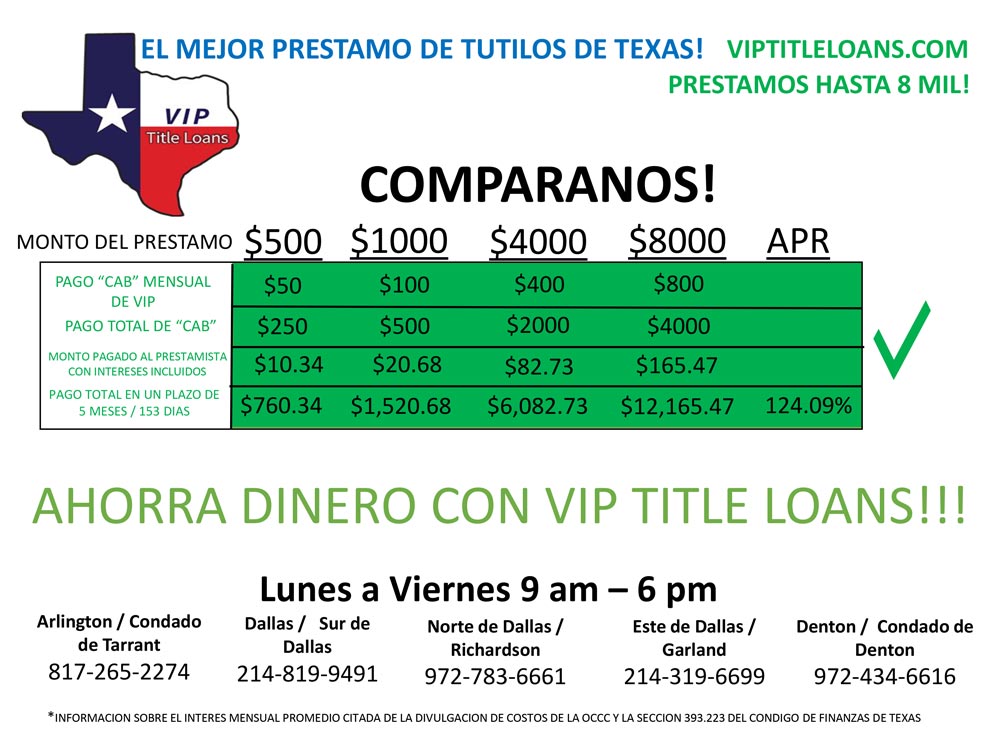 EL MEJOR PRESTAMO DE TUTILOS DE TEXAS! VIPTITLELOANS.COM
PRESTAMOS HASTA 8 MIL!

VIP
Title Loans

COMPARANOS!

| MONTO DEL PRESTAMO | $500 | $1000 | $4000 | $8000 | APR |
|---|---|---|---|---|---|
| PAGO "CAB" MENSUAL DE VIP | $50 | $100 | $400 | $800 | |
| PAGO TOTAL DE "CAB" | $250 | $500 | $2000 | $4000 | |
| MONTO PAGADO AL PRESTAMISTA CON INTERESES INCLUIDOS | $10.34 | $20.68 | $82.73 | $165.47 | |
| PAGO TOTAL EN UN PLAZO DE 5 MESES / 153 DIAS | $760.34 | $1,520.68 | $6,082.73 | $12,165.47 | 124.09% |

✓

AHORRA DINERO CON VIP TITLE LOANS!!!

Lunes a Viernes 9 am – 6 pm

Arlington / Condado de Tarrant
817-265-2274

Dallas / Sur de Dallas
214-819-9491

Norte de Dallas / Richardson
972-783-6661

Este de Dallas / Garland
214-319-6699

Denton / Condado de Denton
972-434-6616

*INFORMACION SOBRE EL INTERES MENSUAL PROMEDIO CITADA DE LA DIVULGACION DE COSTOS DE LA OCCC Y LA SECCION 393.223 DEL CONDIGO DE FINANZAS DE TEXAS